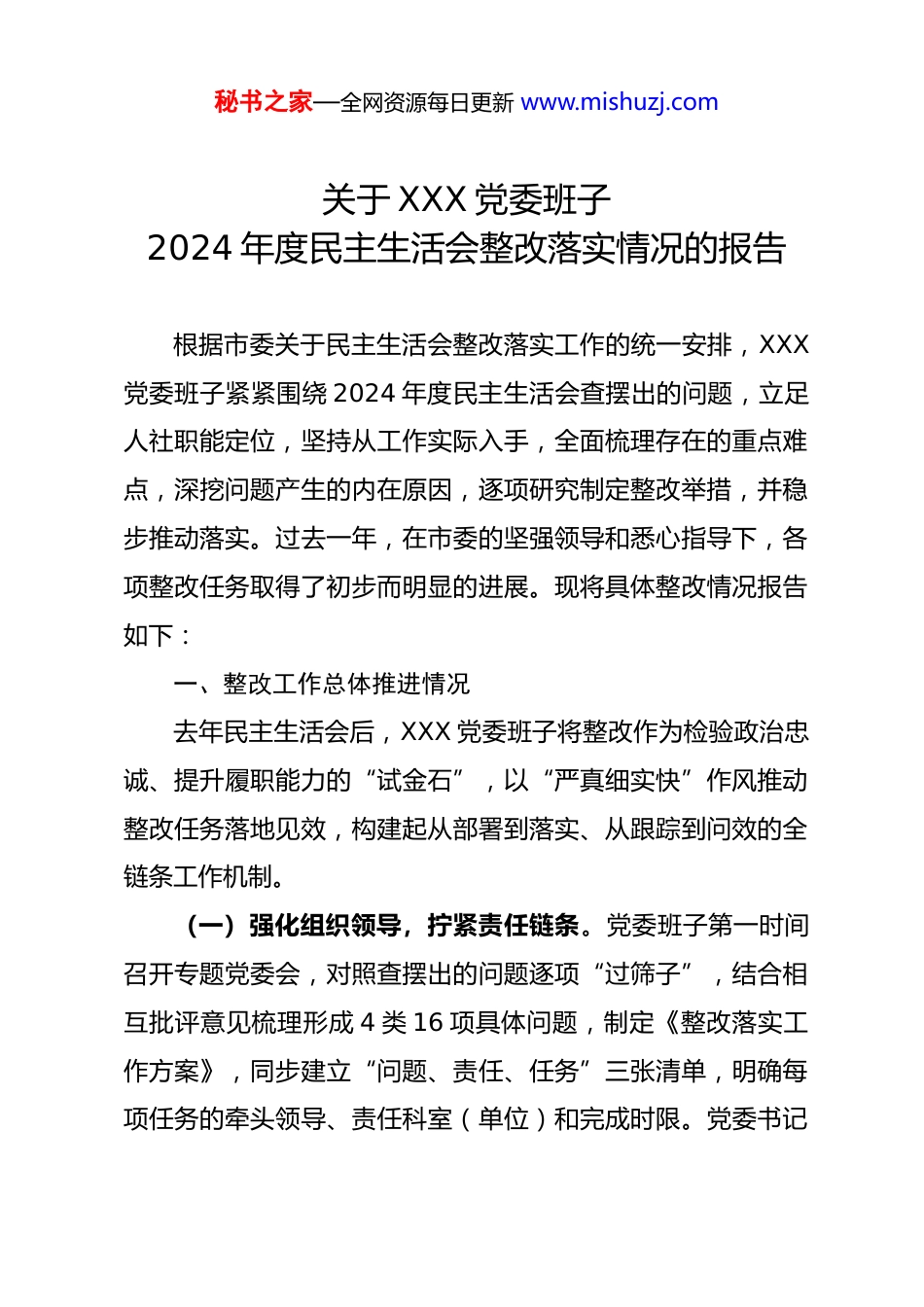 秘书之家—全网资源每日更新 www.mishuzj.com

关于 XXX 党委班子
2024 年度民主生活会整改落实情况的报告

根据市委关于民主生活会整改落实工作的统一安排，XXX 党委班子紧紧围绕 2024 年度民主生活会查摆出的问题，立足人社职能定位，坚持从工作实际入手，全面梳理存在的重点难点，深挖问题产生的内在原因，逐项研究制定整改举措，并稳步推动落实。过去一年，在市委的坚强领导和悉心指导下，各项整改任务取得了初步而明显的进展。现将具体整改情况报告如下：

一、整改工作总体推进情况

去年民主生活会后，XXX 党委班子将整改作为检验政治忠诚、提升履职能力的“试金石”，以“严真细实快”作风推动整改任务落地见效，构建起从部署到落实、从跟踪到问效的全链条工作机制。

（一）强化组织领导，拧紧责任链条。党委班子第一时间召开专题党委会，对照查摆出的问题逐项“过筛子”，结合相互批评意见梳理形成 4 类 16 项具体问题，制定《整改落实工作方案》，同步建立“问题、责任、任务”三张清单，明确每项任务的牵头领导、责任科室（单位）和完成时限。党委书记